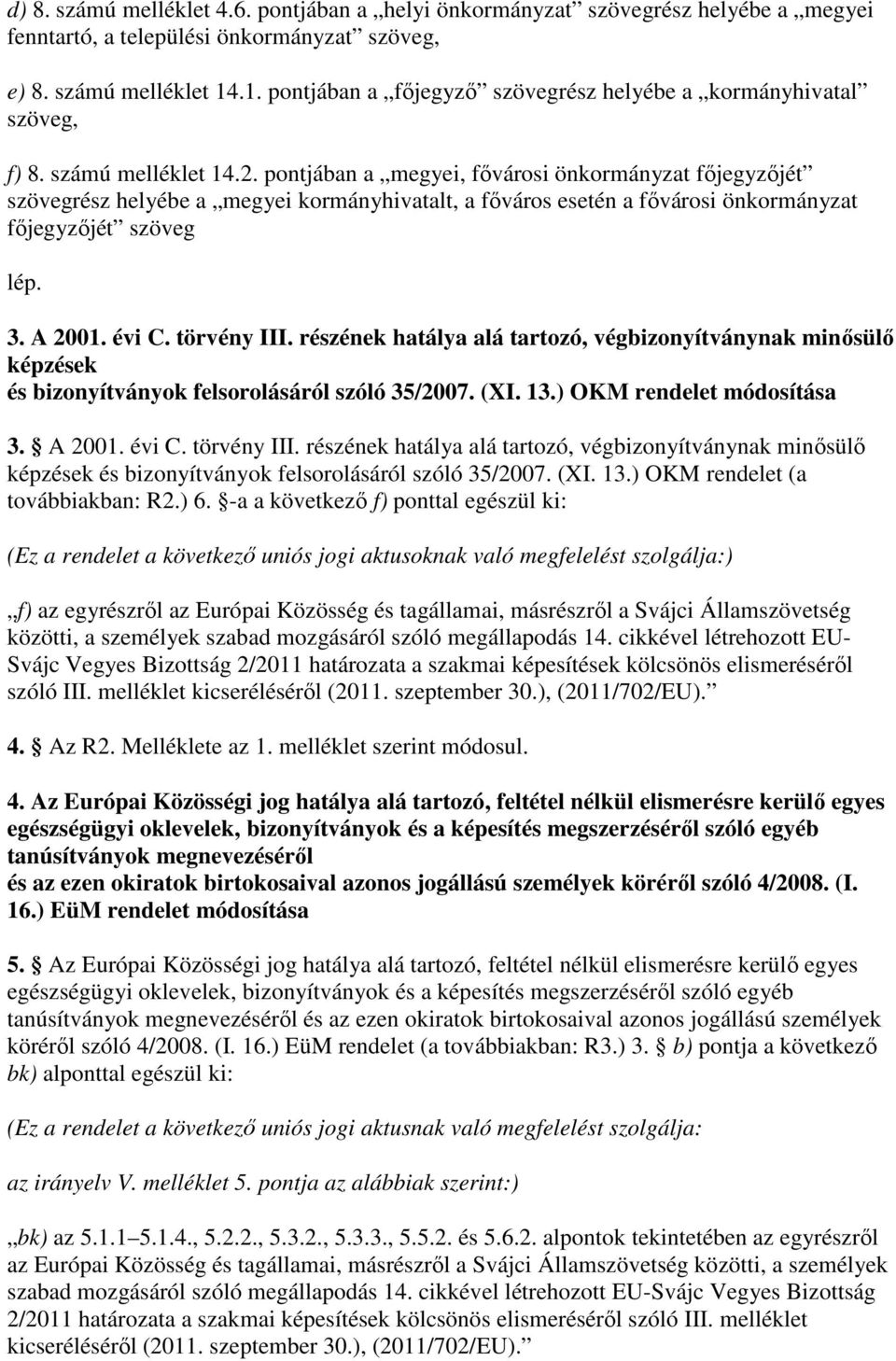 d) 8. számú melléklet 4.6. pontjában a „helyi önkormányzat” szövegrész helyébe a „megyei fenntartó, a települési önkormányzat” szöveg,

e) 8. számú melléklet 14.1. pontjában a „főjegyző” szövegrész helyébe a „kormányhivatal” szöveg,

f) 8. számú melléklet 14.2. pontjában a „megyei, fővárosi önkormányzat főjegyzőjét” szövegrész helyébe a „megyei kormányhivatalt, a főváros esetén a fővárosi önkormányzat főjegyzőjét” szöveg

lép.

3. A 2001. évi C. törvény III. részének hatálya alá tartozó, végbizonyítványnak minősülő képzések és bizonyítványok felsorolásáról szóló 35/2007. (XI. 13.) OKM rendelet módosítása

3. § A 2001. évi C. törvény III. részének hatálya alá tartozó, végbizonyítványnak minősülő képzések és bizonyítványok felsorolásáról szóló 35/2007. (XI. 13.) OKM rendelet (a továbbiakban: R2.) 6. §-a a következő f) ponttal egészül ki:

(Ez a rendelet a következő uniós jogi aktusoknak való megfelelést szolgálja:)

„f) az egyrészről az Európai Közösség és tagállamai, másrészről a Svájci Államszövetség közötti, a személyek szabad mozgásáról szóló megállapodás 14. cikkével létrehozott EU-Svájc Vegyes Bizottság 2/2011 határozata a szakmai képesítések kölcsönös elismeréséről szóló III. melléklet kicseréléséről (2011. szeptember 30.), (2011/702/EU).”

4. § Az R2. Melléklete az 1. melléklet szerint módosul.

4. Az Európai Közösségi jog hatálya alá tartozó, feltétel nélkül elismerésre kerülő egyes egészségügyi oklevelek, bizonyítványok és a képesítés megszerzéséről szóló egyéb tanúsítványok megnevezéséről és az ezen okiratok birtokosaival azonos jogállású személyek köréről szóló 4/2008. (I. 16.) EüM rendelet módosítása

5. § Az Európai Közösségi jog hatálya alá tartozó, feltétel nélkül elismerésre kerülő egyes egészségügyi oklevelek, bizonyítványok és a képesítés megszerzéséről szóló egyéb tanúsítványok megnevezéséről és az ezen okiratok birtokosaival azonos jogállású személyek köréről szóló 4/2008. (I. 16.) EüM rendelet (a továbbiakban: R3.) 3. § b) pontja a következő bk) alponttal egészül ki:

(Ez a rendelet a következő uniós jogi aktusnak való megfelelést szolgálja:

az irányelv V. melléklet 5. pontja az alábbiak szerint:)

„bk) az 5.1.1–5.1.4., 5.2.2., 5.3.2., 5.3.3., 5.5.2. és 5.6.2. alpontok tekintetében az egyrészről az Európai Közösség és tagállamai, másrészről a Svájci Államszövetség közötti, a személyek szabad mozgásáról szóló megállapodás 14. cikkével létrehozott EU-Svájc Vegyes Bizottság 2/2011 határozata a szakmai képesítések kölcsönös elismeréséről szóló III. melléklet kicseréléséről (2011. szeptember 30.), (2011/702/EU).”